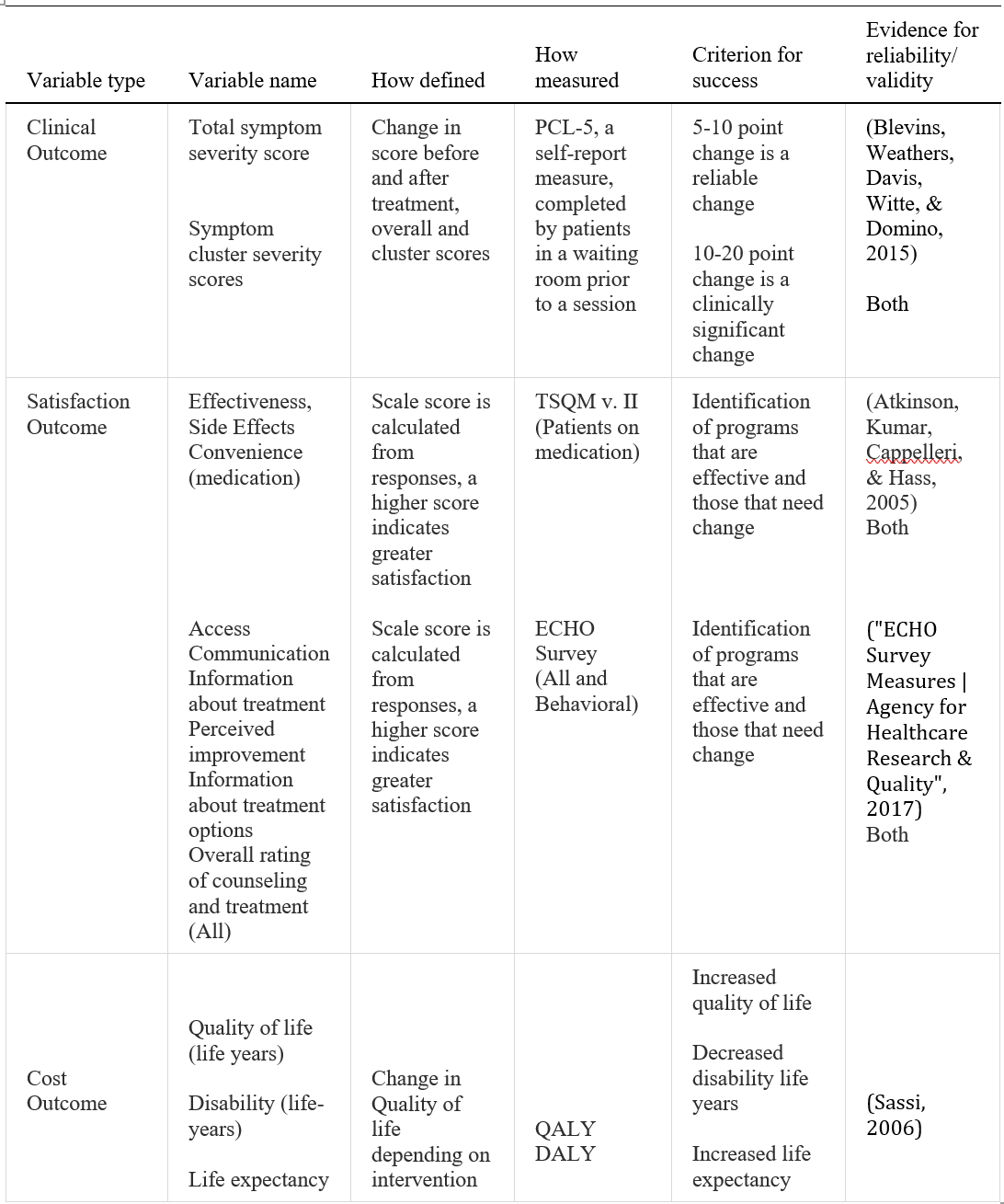 | Variable type | Variable name | How defined | How measured | Criterion for success | Evidence for reliability/ validity |
|---|---|---|---|---|---|
| Clinical Outcome | Total symptom severity score<br><br>Symptom cluster severity scores | Change in score before and after treatment, overall and cluster scores | PCL-5, a self-report measure, completed by patients in a waiting room prior to a session | 5-10 point change is a reliable change<br><br>10-20 point change is a clinically significant change | (Blevins, Weathers, Davis, Witte, & Domino, 2015)<br><br>Both |
| Satisfaction Outcome | Effectiveness, Side Effects Convenience (medication) | Scale score is calculated from responses, a higher score indicates greater satisfaction | TSQM v. II (Patients on medication) | Identification of programs that are effective and those that need change | (Atkinson, Kumar, Cappelleri, & Hass, 2005)<br>Both |
| | Access Communication Information about treatment Perceived improvement Information about treatment options Overall rating of counseling and treatment (All) | Scale score is calculated from responses, a higher score indicates greater satisfaction | ECHO Survey (All and Behavioral) | Identification of programs that are effective and those that need change | ("ECHO Survey Measures \| Agency for Healthcare Research & Quality", 2017)<br>Both |
| Cost Outcome | Quality of life (life years)<br><br>Disability (life-years)<br><br>Life expectancy | Change in Quality of life depending on intervention | QALY DALY | Increased quality of life<br><br>Decreased disability life years<br><br>Increased life expectancy | (Sassi, 2006) |